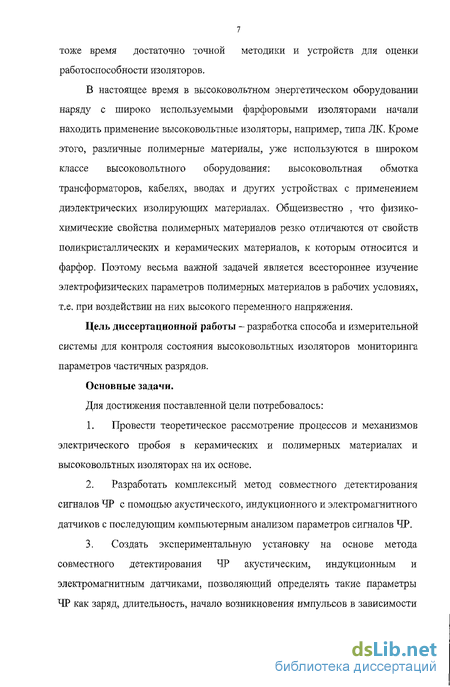 7

тоже время достаточно точной методики и устройств для оценки работоспособности изоляторов.

В настоящее время в высоковольтном энергетическом оборудовании наряду с широко используемыми фарфоровыми изоляторами начали находить применение высоковольтные изоляторы, например, типа ЛК. Кроме этого, различные полимерные материалы, уже используются в широком классе высоковольтного оборудования: высоковольтная обмотка трансформаторов, кабелях, вводах и других устройствах с применением диэлектрических изолирующих материалах. Общеизвестно , что физико-химические свойства полимерных материалов резко отличаются от свойств поликристаллических и керамических материалов, к которым относится и фарфор. Поэтому весьма важной задачей является всестороннее изучение электрофизических параметров полимерных материалов в рабочих условиях, т.е. при воздействии на них высокого переменного напряжения.

Цель диссертационной работы – разработка способа и измерительной системы для контроля состояния высоковольтных изоляторов мониторинга параметров частичных разрядов.

Основные задачи.

Для достижения поставленной цели потребовалось:

1. Провести теоретическое рассмотрение процессов и механизмов электрического пробоя в керамических и полимерных материалах и высоковольтных изоляторах на их основе.

2. Разработать комплексный метод совместного детектирования сигналов ЧР с помощью акустического, индукционного и электромагнитного датчиков с последующим компьютерным анализом параметров сигналов ЧР.

3. Создать экспериментальную установку на основе метода совместного детектирования ЧР акустическим, индукционным и электромагнитным датчиками, позволяющий определять такие параметры ЧР как заряд, длительность, начало возникновения импульсов в зависимости

dsLib.net
библиотека диссертаций